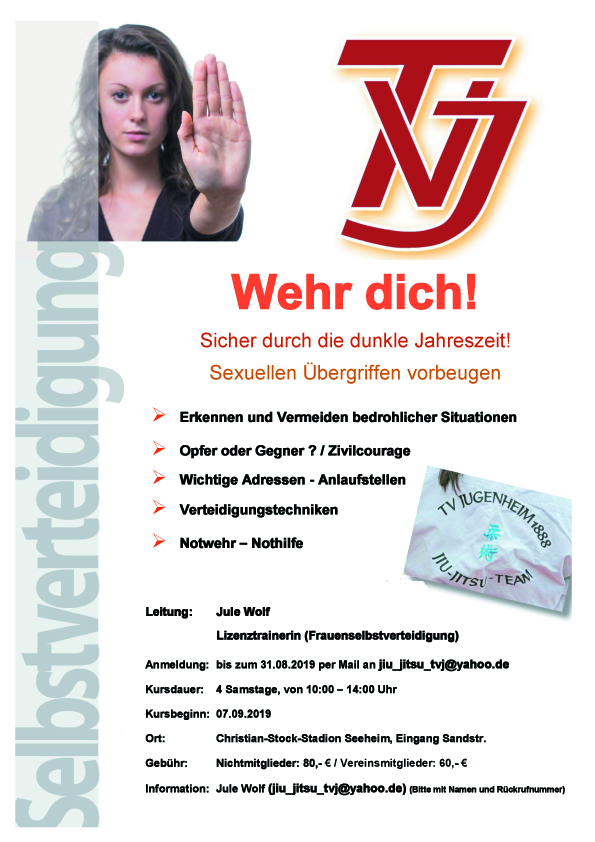 TVJ

Wehr dich!

Sicher durch die dunkle Jahreszeit!

Sexuellen Übergriffen vorbeugen

➢ Erkennen und Vermeiden bedrohlicher Situationen

➢ Opfer oder Gegner ? / Zivilcourage

➢ Wichtige Adressen - Anlaufstellen

➢ Verteidigungstechniken

➢ Notwehr – Nothilfe

TV JUGENHEIM 1888
JIU-JITSU-TEAM

Leitung: Jule Wolf
Lizenztrainerin (Frauenselbstverteidigung)

Anmeldung: bis zum 31.08.2019 per Mail an jiu_jitsu_tvj@yahoo.de

Kursdauer: 4 Samstage, von 10:00 – 14:00 Uhr

Kursbeginn: 07.09.2019

Ort: Christian-Stock-Stadion Seeheim, Eingang Sandstr.

Gebühr: Nichtmitglieder: 80,- € / Vereinsmitglieder: 60,- €

Information: Jule Wolf (jiu_jitsu_tvj@yahoo.de) (Bitte mit Namen und Rückrufnummer)

Selbstverteidigung